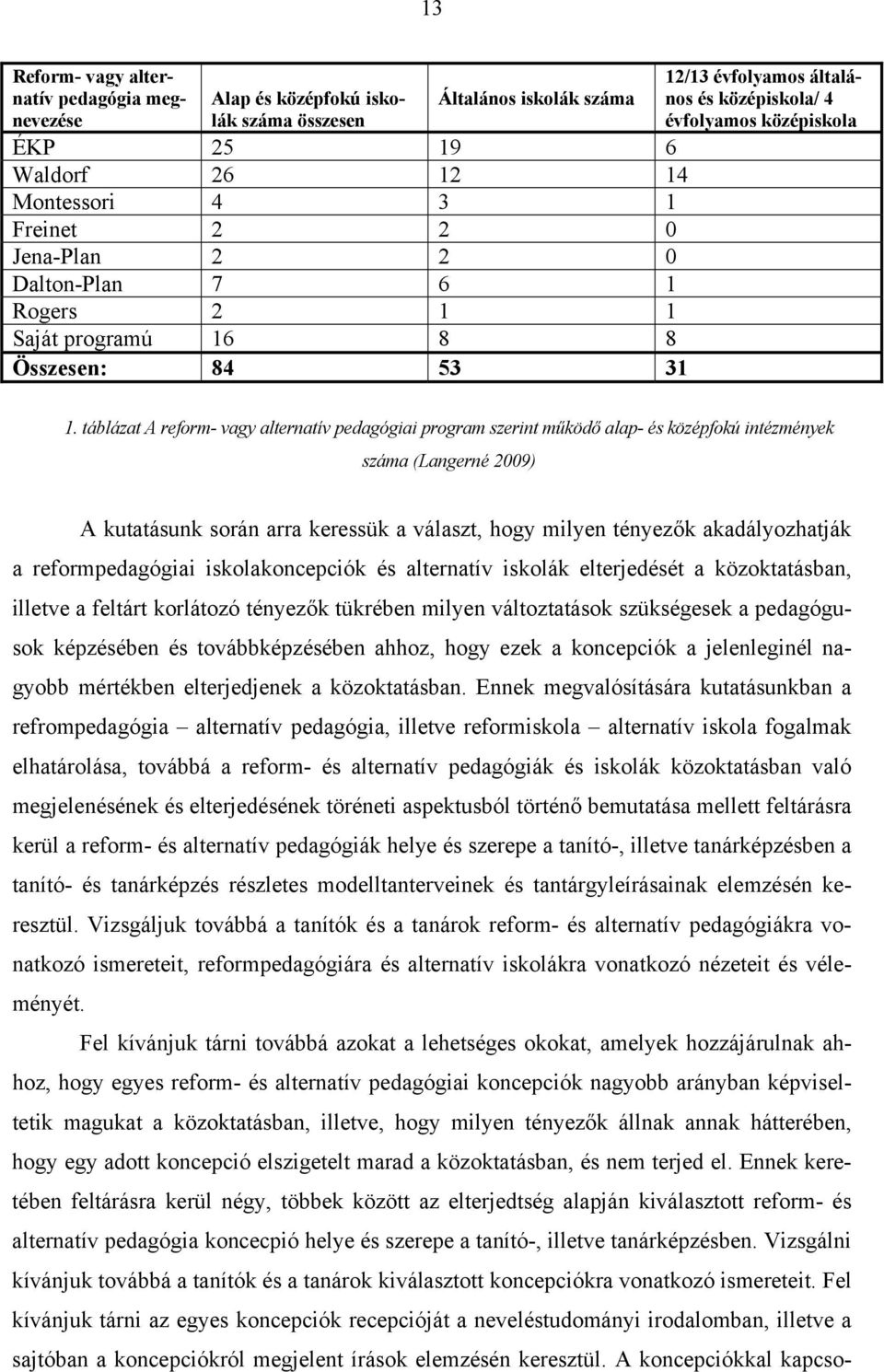 13

| Reform- vagy alternatív pedagógia megnevezése | Alap és középfokú iskolák száma összesen | Általános iskolák száma | 12/13 évfolyamos általános és középiskola/ 4 évfolyamos középiskola |
|---|---|---|---|
| ÉKP | 25 | 19 | 6 |
| Waldorf | 26 | 12 | 14 |
| Montessori | 4 | 3 | 1 |
| Freinet | 2 | 2 | 0 |
| Jena-Plan | 2 | 2 | 0 |
| Dalton-Plan | 7 | 6 | 1 |
| Rogers | 2 | 1 | 1 |
| Saját programú | 16 | 8 | 8 |
| Összesen: | 84 | 53 | 31 |

1. táblázat A reform- vagy alternatív pedagógiai program szerint működő alap- és középfokú intézmények száma (Langerné 2009)

A kutatásunk során arra keressük a választ, hogy milyen tényezők akadályozhatják a reformpedagógiai iskolakoncepciók és alternatív iskolák elterjedését a közoktatásban, illetve a feltárt korlátozó tényezők tükrében milyen változtatások szükségesek a pedagógusok képzésében és továbbképzésében ahhoz, hogy ezek a koncepciók a jelenleginél nagyobb mértékben elterjedjenek a közoktatásban. Ennek megvalósítására kutatásunkban a refrompedagógia – alternatív pedagógia, illetve reformiskola – alternatív iskola fogalmak elhatárolása, továbbá a reform- és alternatív pedagógiák és iskolák közoktatásban való megjelenésének és elterjedésének töréneti aspektusból történő bemutatása mellett feltárásra kerül a reform- és alternatív pedagógiák helye és szerepe a tanító-, illetve tanárképzésben a tanító- és tanárképzés részletes modelltanterveinek és tantárgyleírásainak elemzésén keresztül. Vizsgáljuk továbbá a tanítók és a tanárok reform- és alternatív pedagógiákra vonatkozó ismereteit, reformpedagógiára és alternatív iskolákra vonatkozó nézeteit és véleményét.

Fel kívánjuk tárni továbbá azokat a lehetséges okokat, amelyek hozzájárulnak ahhoz, hogy egyes reform- és alternatív pedagógiai koncepciók nagyobb arányban képviseltetik magukat a közoktatásban, illetve, hogy milyen tényezők állnak annak hátterében, hogy egy adott koncepció elszigetelt marad a közoktatásban, és nem terjed el. Ennek keretében feltárásra kerül négy, többek között az elterjedtség alapján kiválasztott reform- és alternatív pedagógia koncecpió helye és szerepe a tanító-, illetve tanárképzésben. Vizsgálni kívánjuk továbbá a tanítók és a tanárok kiválasztott koncepciókra vonatkozó ismereteit. Fel kívánjuk tárni az egyes koncepciók recepcióját a neveléstudományi irodalomban, illetve a sajtóban a koncepciókról megjelent írások elemzésén keresztül. A koncepciókkal kapcso-